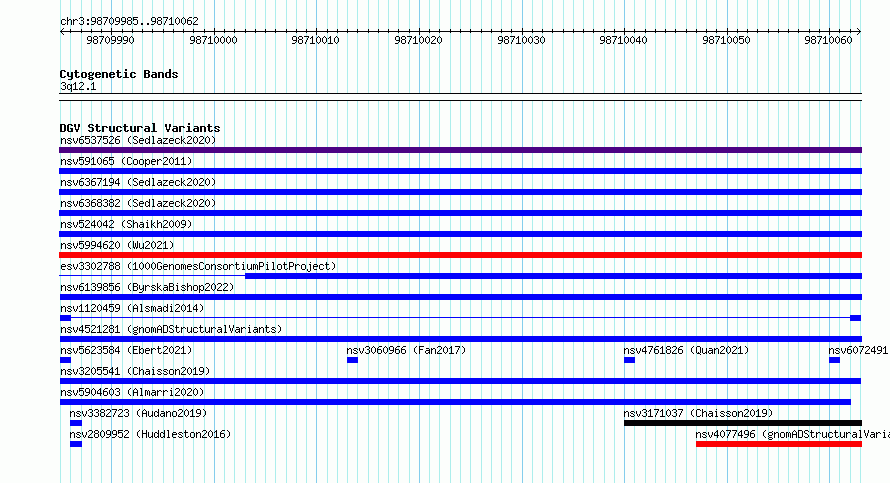 chr3:98709985..98710062

98709990 98710000 98710010 98710020 98710030 98710040 98710050 98710060

Cytogenetic Bands
3q12.1

DGV Structural Variants
nsv6537526 (Sedlazeck2020)
nsv591065 (Cooper2011)
nsv6367194 (Sedlazeck2020)
nsv6368382 (Sedlazeck2020)
nsv524042 (Shaikh2009)
nsv5994620 (Wu2021)
esv3302788 (1000GenomesConsortiumPilotProject)
nsv6139856 (ByrskaBishop2022)
nsv1120459 (Alsmadi2014)
nsv4521281 (gnomADStructuralVariants)
nsv5623584 (Ebert2021)
nsv3060966 (Fan2017)
nsv4761826 (Quan2021)
nsv6072491
nsv3205541 (Chaisson2019)
nsv5904603 (Almarri2020)
nsv3382723 (Audano2019)
nsv3171037 (Chaisson2019)
nsv2809952 (Huddleston2016)
nsv4077496 (gnomADStructuralVaria